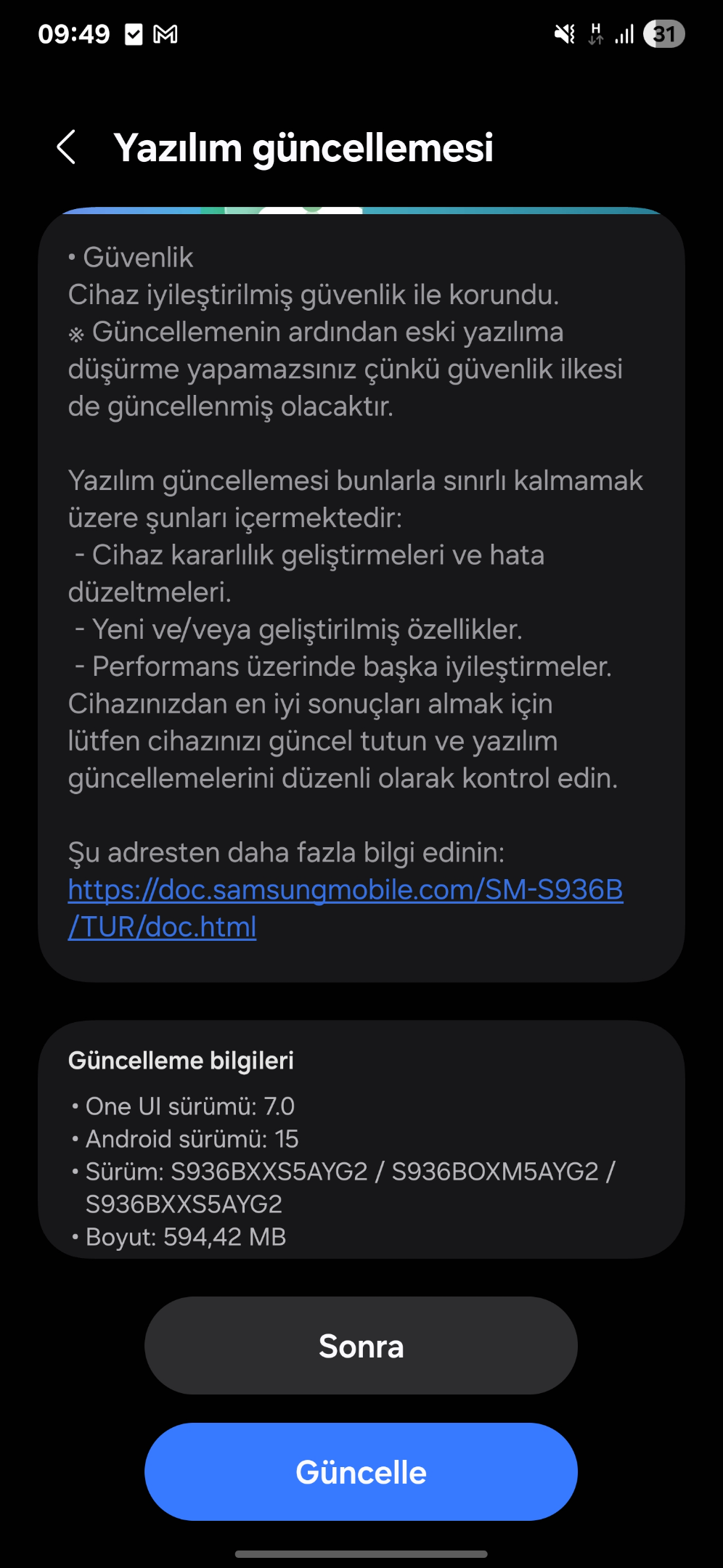 09:49

31

Yazılım güncellemesi

• Güvenlik
Cihaz iyileştirilmiş güvenlik ile korundu.
※ Güncellemenin ardından eski yazılıma düşürme yapamazsınız çünkü güvenlik ilkesi de güncellenmiş olacaktır.

Yazılım güncellemesi bunlarla sınırlı kalmamak üzere şunları içermektedir:
- Cihaz kararlılık geliştirmeleri ve hata düzeltmeleri.
- Yeni ve/veya geliştirilmiş özellikler.
- Performans üzerinde başka iyileştirmeler.
Cihazınızdan en iyi sonuçları almak için lütfen cihazınızı güncel tutun ve yazılım güncellemelerini düzenli olarak kontrol edin.

Şu adresten daha fazla bilgi edinin:
https://doc.samsungmobile.com/SM-S936B/TUR/doc.html

Güncelleme bilgileri
• One UI sürümü: 7.0
• Android sürümü: 15
• Sürüm: S936BXXS5AYG2 / S936BOXM5AYG2 / S936BXXS5AYG2
• Boyut: 594,42 MB

Sonra

Güncelle